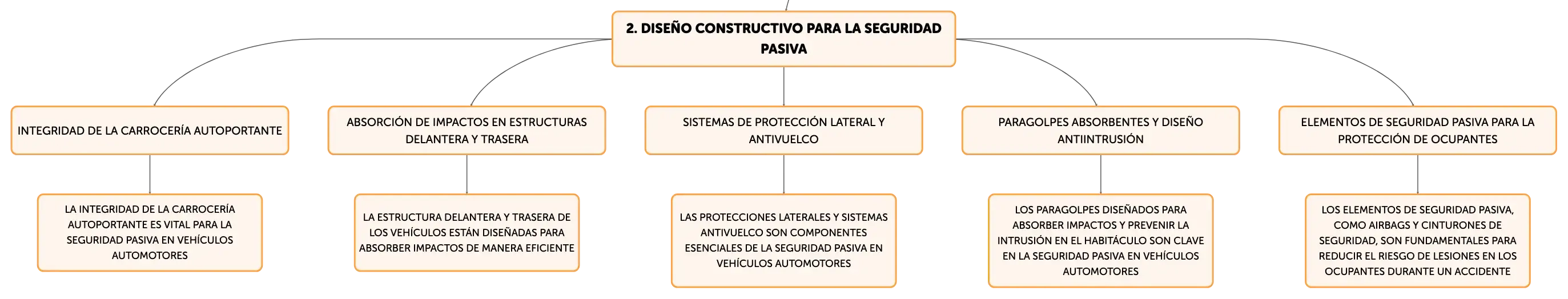 2. DISEÑO CONSTRUCTIVO PARA LA SEGURIDAD PASIVA

INTEGRIDAD DE LA CARROCERÍA AUTOPORTANTE

LA INTEGRIDAD DE LA CARROCERÍA AUTOPORTANTE ES VITAL PARA LA SEGURIDAD PASIVA EN VEHÍCULOS AUTOMOTORES

ABSORCIÓN DE IMPACTOS EN ESTRUCTURAS DELANTERA Y TRASERA

LA ESTRUCTURA DELANTERA Y TRASERA DE LOS VEHÍCULOS ESTÁN DISEÑADAS PARA ABSORBER IMPACTOS DE MANERA EFICIENTE

SISTEMAS DE PROTECCIÓN LATERAL Y ANTIVUELCO

LAS PROTECCIONES LATERALES Y SISTEMAS ANTIVUELCO SON COMPONENTES ESENCIALES DE LA SEGURIDAD PASIVA EN VEHÍCULOS AUTOMOTORES

PARAGOLPES ABSORBENTES Y DISEÑO ANTIINTRUSIÓN

LOS PARAGOLPES DISEÑADOS PARA ABSORBER IMPACTOS Y PREVENIR LA INTRUSIÓN EN EL HABITÁCULO SON CLAVE EN LA SEGURIDAD PASIVA EN VEHÍCULOS AUTOMOTORES

ELEMENTOS DE SEGURIDAD PASIVA PARA LA PROTECCIÓN DE OCUPANTES

LOS ELEMENTOS DE SEGURIDAD PASIVA, COMO AIRBAGS Y CINTURONES DE SEGURIDAD, SON FUNDAMENTALES PARA REDUCIR EL RIESGO DE LESIONES EN LOS OCUPANTES DURANTE UN ACCIDENTE